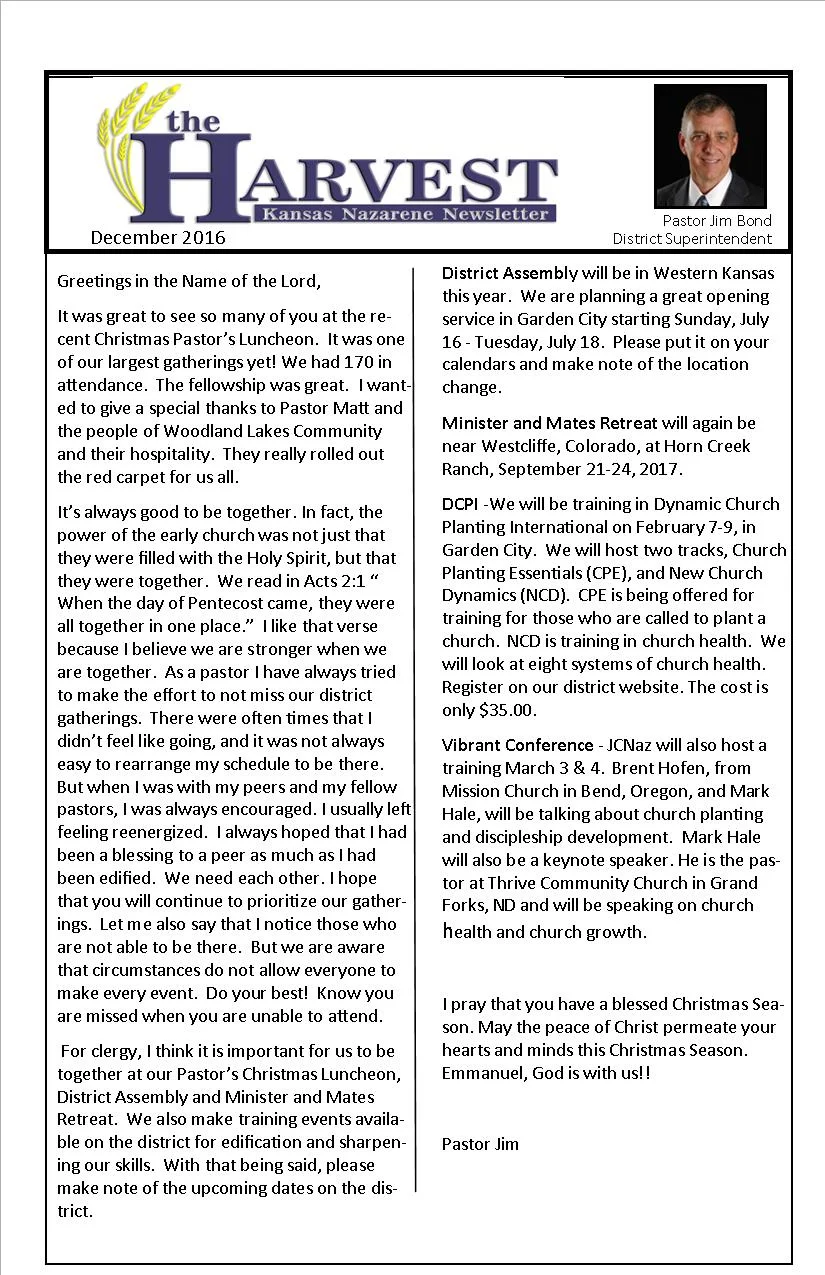 the HARVEST
Kansas Nazarene Newsletter

December 2016

Pastor Jim Bond
District Superintendent

Greetings in the Name of the Lord,

It was great to see so many of you at the recent Christmas Pastor's Luncheon. It was one of our largest gatherings yet! We had 170 in attendance. The fellowship was great. I wanted to give a special thanks to Pastor Matt and the people of Woodland Lakes Community and their hospitality. They really rolled out the red carpet for us all.

It's always good to be together. In fact, the power of the early church was not just that they were filled with the Holy Spirit, but that they were together. We read in Acts 2:1 " When the day of Pentecost came, they were all together in one place." I like that verse because I believe we are stronger when we are together. As a pastor I have always tried to make the effort to not miss our district gatherings. There were often times that I didn't feel like going, and it was not always easy to rearrange my schedule to be there. But when I was with my peers and my fellow pastors, I was always encouraged. I usually left feeling reenergized. I always hoped that I had been a blessing to a peer as much as I had been edified. We need each other. I hope that you will continue to prioritize our gatherings. Let me also say that I notice those who are not able to be there. But we are aware that circumstances do not allow everyone to make every event. Do your best! Know you are missed when you are unable to attend.

For clergy, I think it is important for us to be together at our Pastor's Christmas Luncheon, District Assembly and Minister and Mates Retreat. We also make training events available on the district for edification and sharpening our skills. With that being said, please make note of the upcoming dates on the district.

District Assembly will be in Western Kansas this year. We are planning a great opening service in Garden City starting Sunday, July 16 - Tuesday, July 18. Please put it on your calendars and make note of the location change.

Minister and Mates Retreat will again be near Westcliffe, Colorado, at Horn Creek Ranch, September 21-24, 2017.

DCPI -We will be training in Dynamic Church Planting International on February 7-9, in Garden City. We will host two tracks, Church Planting Essentials (CPE), and New Church Dynamics (NCD). CPE is being offered for training for those who are called to plant a church. NCD is training in church health. We will look at eight systems of church health. Register on our district website. The cost is only $35.00.

Vibrant Conference - JCNaz will also host a training March 3 & 4. Brent Hofen, from Mission Church in Bend, Oregon, and Mark Hale, will be talking about church planting and discipleship development. Mark Hale will also be a keynote speaker. He is the pastor at Thrive Community Church in Grand Forks, ND and will be speaking on church health and church growth.

I pray that you have a blessed Christmas Season. May the peace of Christ permeate your hearts and minds this Christmas Season. Emmanuel, God is with us!!

Pastor Jim